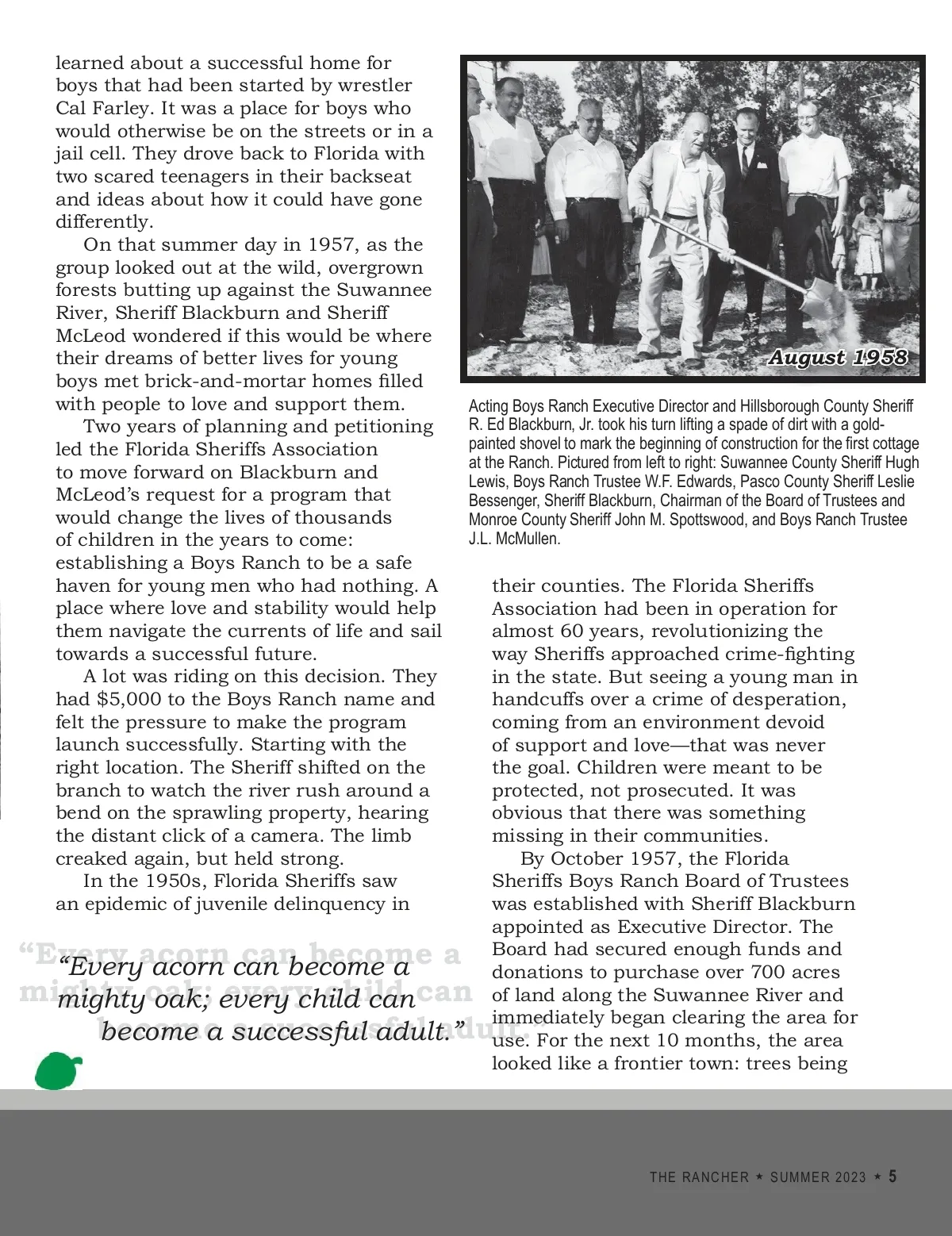 learned about a successful home for boys that had been started by wrestler Cal Farley. It was a place for boys who would otherwise be on the streets or in a jail cell. They drove back to Florida with two scared teenagers in their backseat and ideas about how it could have gone differently.

On that summer day in 1957, as the group looked out at the wild, overgrown forests butting up against the Suwannee River, Sheriff Blackburn and Sheriff McLeod wondered if this would be where their dreams of better lives for young boys met brick-and-mortar homes filled with people to love and support them.

Two years of planning and petitioning led the Florida Sheriffs Association to move forward on Blackburn and McLeod's request for a program that would change the lives of thousands of children in the years to come: establishing a Boys Ranch to be a safe haven for young men who had nothing. A place where love and stability would help them navigate the currents of life and sail towards a successful future.

A lot was riding on this decision. They had $5,000 to the Boys Ranch name and felt the pressure to make the program launch successfully. Starting with the right location. The Sheriff shifted on the branch to watch the river rush around a bend on the sprawling property, hearing the distant click of a camera. The limb creaked again, but held strong.

In the 1950s, Florida Sheriffs saw an epidemic of juvenile delinquency in

"Every acorn can become a mighty oak; every child can become a successful adult."

August 1958

Acting Boys Ranch Executive Director and Hillsborough County Sheriff R. Ed Blackburn, Jr. took his turn lifting a spade of dirt with a gold-painted shovel to mark the beginning of construction for the first cottage at the Ranch. Pictured from left to right: Suwannee County Sheriff Hugh Lewis, Boys Ranch Trustee W.F. Edwards, Pasco County Sheriff Leslie Bessenger, Sheriff Blackburn, Chairman of the Board of Trustees and Monroe County Sheriff John M. Spottswood, and Boys Ranch Trustee J.L. McMullen.

their counties. The Florida Sheriffs Association had been in operation for almost 60 years, revolutionizing the way Sheriffs approached crime-fighting in the state. But seeing a young man in handcuffs over a crime of desperation, coming from an environment devoid of support and love—that was never the goal. Children were meant to be protected, not prosecuted. It was obvious that there was something missing in their communities.

By October 1957, the Florida Sheriffs Boys Ranch Board of Trustees was established with Sheriff Blackburn appointed as Executive Director. The Board had secured enough funds and donations to purchase over 700 acres of land along the Suwannee River and immediately began clearing the area for use. For the next 10 months, the area looked like a frontier town: trees being

THE RANCHER ★ SUMMER 2023 ★ 5